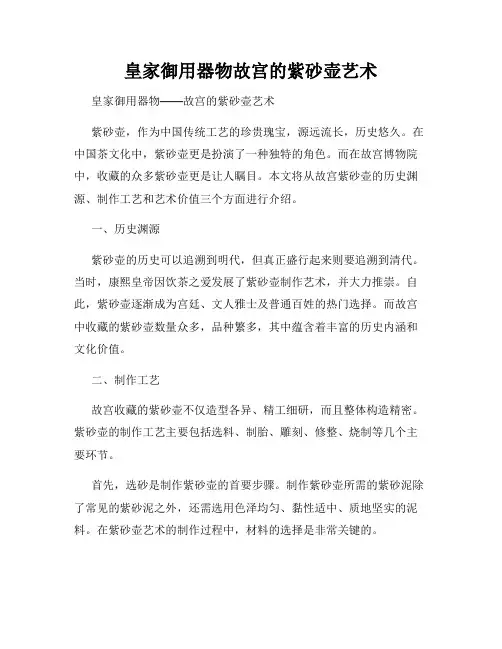 皇家御用器物故宫的紫砂壶艺术

皇家御用器物——故宫的紫砂壶艺术

紫砂壶，作为中国传统工艺的珍贵瑰宝，源远流长，历史悠久。在中国茶文化中，紫砂壶更是扮演了一种独特的角色。而在故宫博物院中，收藏的众多紫砂壶更是让人瞩目。本文将从故宫紫砂壶的历史渊源、制作工艺和艺术价值三个方面进行介绍。

一、历史渊源

紫砂壶的历史可以追溯到明代，但真正盛行起来则要追溯到清代。当时，康熙皇帝因饮茶之爱发展了紫砂壶制作艺术，并大力推崇。自此，紫砂壶逐渐成为宫廷、文人雅士及普通百姓的热门选择。而故宫中收藏的紫砂壶数量众多，品种繁多，其中蕴含着丰富的历史内涵和文化价值。

二、制作工艺

故宫收藏的紫砂壶不仅造型各异、精工细研，而且整体构造精密。紫砂壶的制作工艺主要包括选料、制胎、雕刻、修整、烧制等几个主要环节。

首先，选砂是制作紫砂壶的首要步骤。制作紫砂壶所需的紫砂泥除了常见的紫砂泥之外，还需选用色泽均匀、黏性适中、质地坚实的泥料。在紫砂壶艺术的制作过程中，材料的选择是非常关键的。